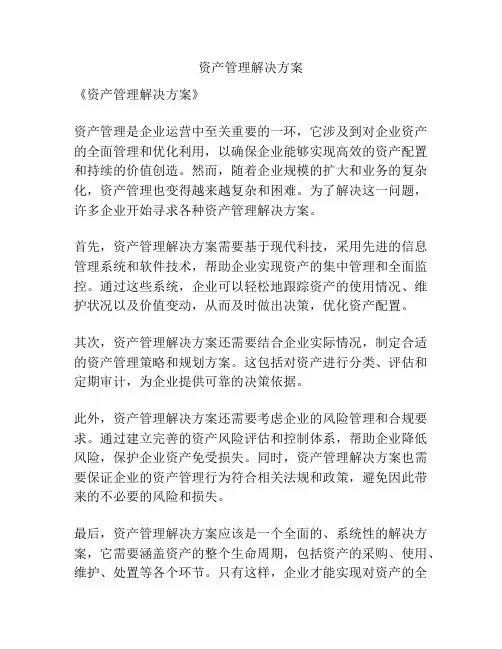 资产管理解决方案

《资产管理解决方案》

资产管理是企业运营中至关重要的一环，它涉及到对企业资产的全面管理和优化利用，以确保企业能够实现高效的资产配置和持续的价值创造。然而，随着企业规模的扩大和业务的复杂化，资产管理也变得越来越复杂和困难。为了解决这一问题，许多企业开始寻求各种资产管理解决方案。

首先，资产管理解决方案需要基于现代科技，采用先进的信息管理系统和软件技术，帮助企业实现资产的集中管理和全面监控。通过这些系统，企业可以轻松地跟踪资产的使用情况、维护状况以及价值变动，从而及时做出决策，优化资产配置。

其次，资产管理解决方案还需要结合企业实际情况，制定合适的资产管理策略和规划方案。这包括对资产进行分类、评估和定期审计，为企业提供可靠的决策依据。

此外，资产管理解决方案还需要考虑企业的风险管理和合规要求。通过建立完善的资产风险评估和控制体系，帮助企业降低风险，保护企业资产免受损失。同时，资产管理解决方案也需要保证企业的资产管理行为符合相关法规和政策，避免因此带来的不必要的风险和损失。

最后，资产管理解决方案应该是一个全面的、系统性的解决方案，它需要涵盖资产的整个生命周期，包括资产的采购、使用、维护、处置等各个环节。只有这样，企业才能实现对资产的全